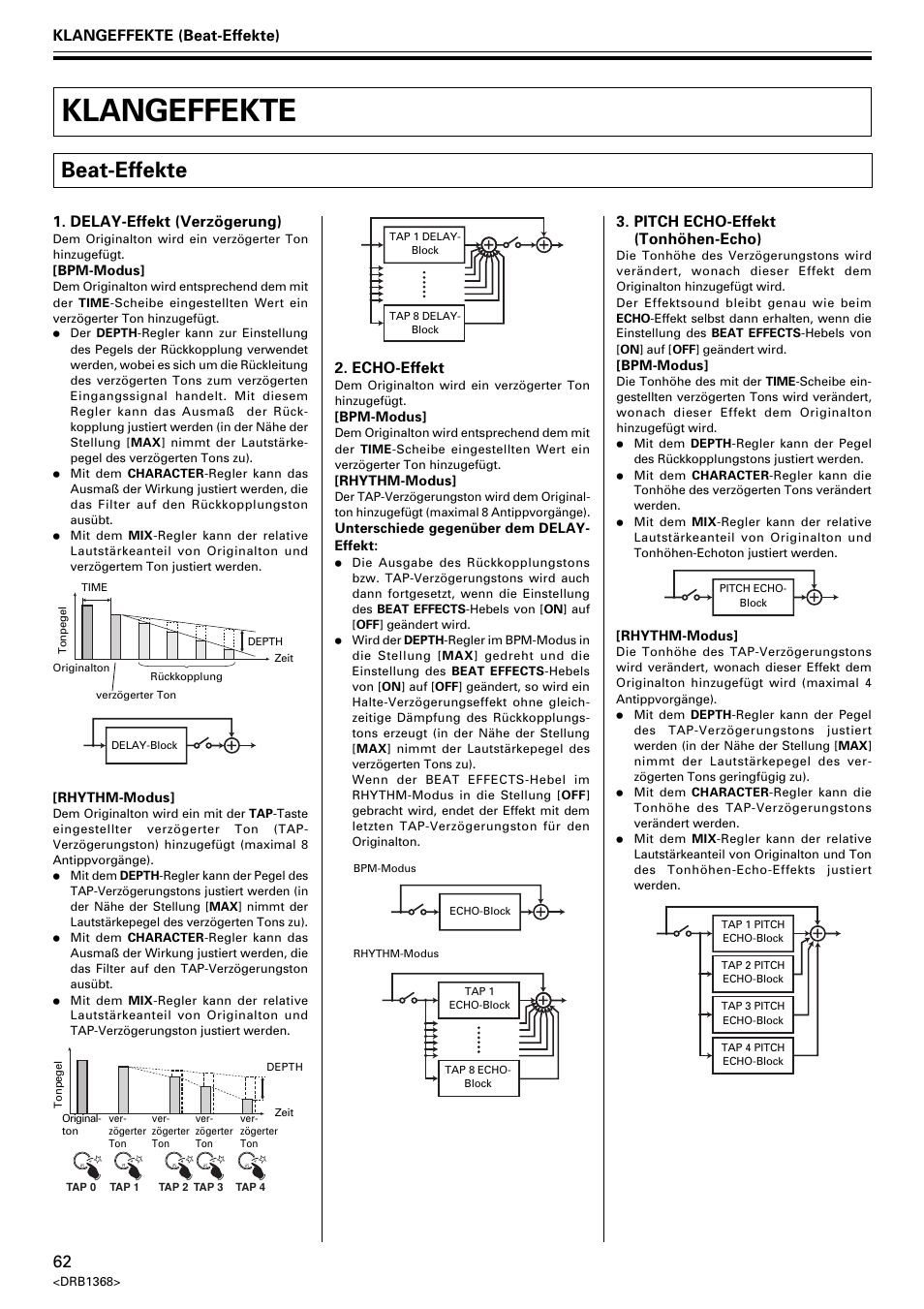 KLANGEFFEKTE (Beat-Effekte)

KLANGEFFEKTE

Beat-Effekte

1. DELAY-Effekt (Verzögerung)
Dem Originalton wird ein verzögerter Ton hinzugefügt.
[BPM-Modus]
Dem Originalton wird entsprechend dem mit der TIME-Scheibe eingestellten Wert ein verzögerter Ton hinzugefügt.
● Der DEPTH-Regler kann zur Einstellung des Pegels der Rückkopplung verwendet werden, wobei es sich um die Rückleitung des verzögerten Tons zum verzögerten Eingangssignal handelt. Mit diesem Regler kann das Ausmaß der Rückkopplung justiert werden (in der Nähe der Stellung [MAX] nimmt der Lautstärkepegel des verzögerten Tons zu).
● Mit dem CHARACTER-Regler kann das Ausmaß der Wirkung justiert werden, die das Filter auf den Rückkopplungston ausübt.
● Mit dem MIX-Regler kann der relative Lautstärkeanteil von Originalton und verzögertem Ton justiert werden.

TIME
Tonpegel
DEPTH
Zeit
Originalton
Rückkopplung
verzögerter Ton

DELAY-Block

[RHYTHM-Modus]
Dem Originalton wird ein mit der TAP-Taste eingestellter verzögerter Ton (TAP-Verzögerungston) hinzugefügt (maximal 8 Antippvorgänge).
● Mit dem DEPTH-Regler kann der Pegel des TAP-Verzögerungstons justiert werden (in der Nähe der Stellung [MAX] nimmt der Lautstärkepegel des verzögerten Tons zu).
● Mit dem CHARACTER-Regler kann das Ausmaß der Wirkung justiert werden, die das Filter auf den TAP-Verzögerungston ausübt.
● Mit dem MIX-Regler kann der relative Lautstärkeanteil von Originalton und TAP-Verzögerungston justiert werden.

Tonpegel
DEPTH
Zeit
Original-ton
ver-zögerter Ton
ver-zögerter Ton
ver-zögerter Ton
ver-zögerter Ton
TAP 0 TAP 1 TAP 2 TAP 3 TAP 4

TAP 1 DELAY-Block
TAP 8 DELAY-Block

2. ECHO-Effekt
Dem Originalton wird ein verzögerter Ton hinzugefügt.
[BPM-Modus]
Dem Originalton wird entsprechend dem mit der TIME-Scheibe eingestellten Wert ein verzögerter Ton hinzugefügt.
[RHYTHM-Modus]
Der TAP-Verzögerungston wird dem Originalton hinzugefügt (maximal 8 Antippvorgänge).
Unterschiede gegenüber dem DELAY-Effekt:
● Die Ausgabe des Rückkopplungstons bzw. TAP-Verzögerungstons wird auch dann fortgesetzt, wenn die Einstellung des BEAT EFFECTS-Hebels von [ON] auf [OFF] geändert wird.
● Wird der DEPTH-Regler im BPM-Modus in die Stellung [MAX] gedreht und die Einstellung des BEAT EFFECTS-Hebels von [ON] auf [OFF] geändert, so wird ein Halte-Verzögerungseffekt ohne gleichzeitige Dämpfung des Rückkopplungstons erzeugt (in der Nähe der Stellung [MAX] nimmt der Lautstärkepegel des verzögerten Tons zu).
Wenn der BEAT EFFECTS-Hebel im RHYTHM-Modus in die Stellung [OFF] gebracht wird, endet der Effekt mit dem letzten TAP-Verzögerungston für den Originalton.

BPM-Modus
ECHO-Block
RHYTHM-Modus
TAP 1 ECHO-Block
TAP 8 ECHO-Block

3. PITCH ECHO-Effekt (Tonhöhen-Echo)
Die Tonhöhe des Verzögerungstons wird verändert, wonach dieser Effekt dem Originalton hinzugefügt wird.
Der Effektsound bleibt genau wie beim ECHO-Effekt selbst dann erhalten, wenn die Einstellung des BEAT EFFECTS-Hebels von [ON] auf [OFF] geändert wird.
[BPM-Modus]
Die Tonhöhe des mit der TIME-Scheibe eingestellten verzögerten Tons wird verändert, wonach dieser Effekt dem Originalton hinzugefügt wird.
● Mit dem DEPTH-Regler kann der Pegel des Rückkopplungstons justiert werden.
● Mit dem CHARACTER-Regler kann die Tonhöhe des verzögerten Tons verändert werden.
● Mit dem MIX-Regler kann der relative Lautstärkeanteil von Originalton und Tonhöhen-Echoton justiert werden.

PITCH ECHO-Block

[RHYTHM-Modus]
Die Tonhöhe des TAP-Verzögerungstons wird verändert, wonach dieser Effekt dem Originalton hinzugefügt wird (maximal 4 Antippvorgänge).
● Mit dem DEPTH-Regler kann der Pegel des TAP-Verzögerungstons justiert werden (in der Nähe der Stellung [MAX] nimmt der Lautstärkepegel des verzögerten Tons geringfügig zu).
● Mit dem CHARACTER-Regler kann die Tonhöhe des TAP-Verzögerungstons verändert werden.
● Mit dem MIX-Regler kann der relative Lautstärkeanteil von Originalton und Ton des Tonhöhen-Echo-Effekts justiert werden.

TAP 1 PITCH ECHO-Block
TAP 2 PITCH ECHO-Block
TAP 3 PITCH ECHO-Block
TAP 4 PITCH ECHO-Block

62
<DRB1368>